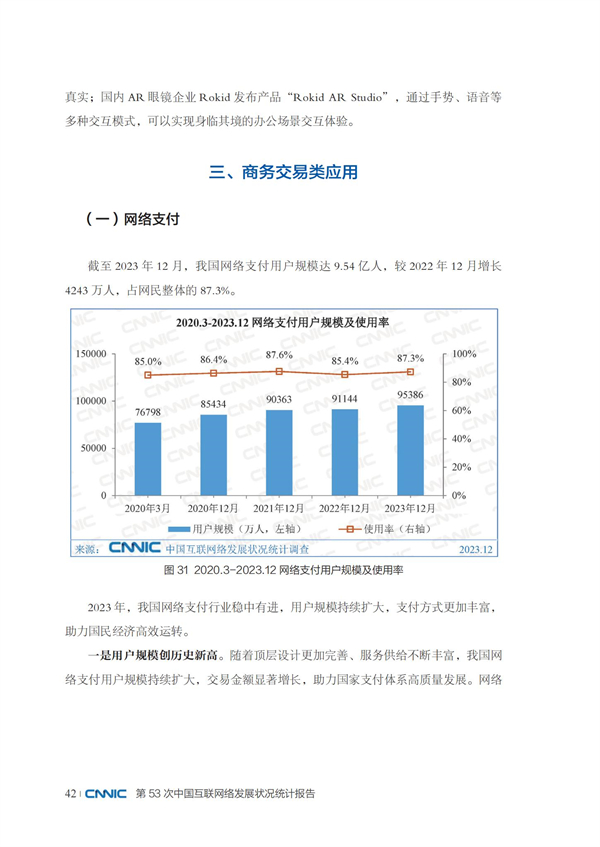 真实；国内 AR 眼镜企业 Rokid 发布产品“Rokid AR Studio”，通过手势、语音等多种交互模式，可以实现身临其境的办公场景交互体验。

三、商务交易类应用

（一）网络支付

截至 2023 年 12 月，我国网络支付用户规模达 9.54 亿人，较 2022 年 12 月增长 4243 万人，占网民整体的 87.3%。

2020.3-2023.12 网络支付用户规模及使用率

150000
100000
50000
0

100%
80%
60%
40%
20%
0%

85.0% 86.4% 87.6% 85.4% 87.3%

76798 85434 90363 91144 95386

2020年3月 2020年12月 2021年12月 2022年12月 2023年12月

用户规模（万人，左轴） 使用率（右轴）

来源：CNNIC 中国互联网络发展状况统计调查 2023.12

图 31 2020.3-2023.12 网络支付用户规模及使用率

2023 年，我国网络支付行业稳中有进，用户规模持续扩大，支付方式更加丰富，助力国民经济高效运转。

一是用户规模创历史新高。随着顶层设计更加完善、服务供给不断丰富，我国网络支付用户规模持续扩大，交易金额显著增长，助力国家支付体系高质量发展。网络

42 | CNNIC 第 53 次中国互联网络发展状况统计报告